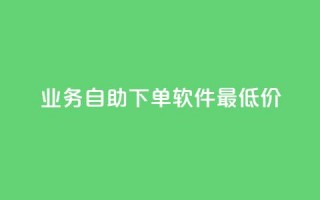 业务自助下单软件最低价